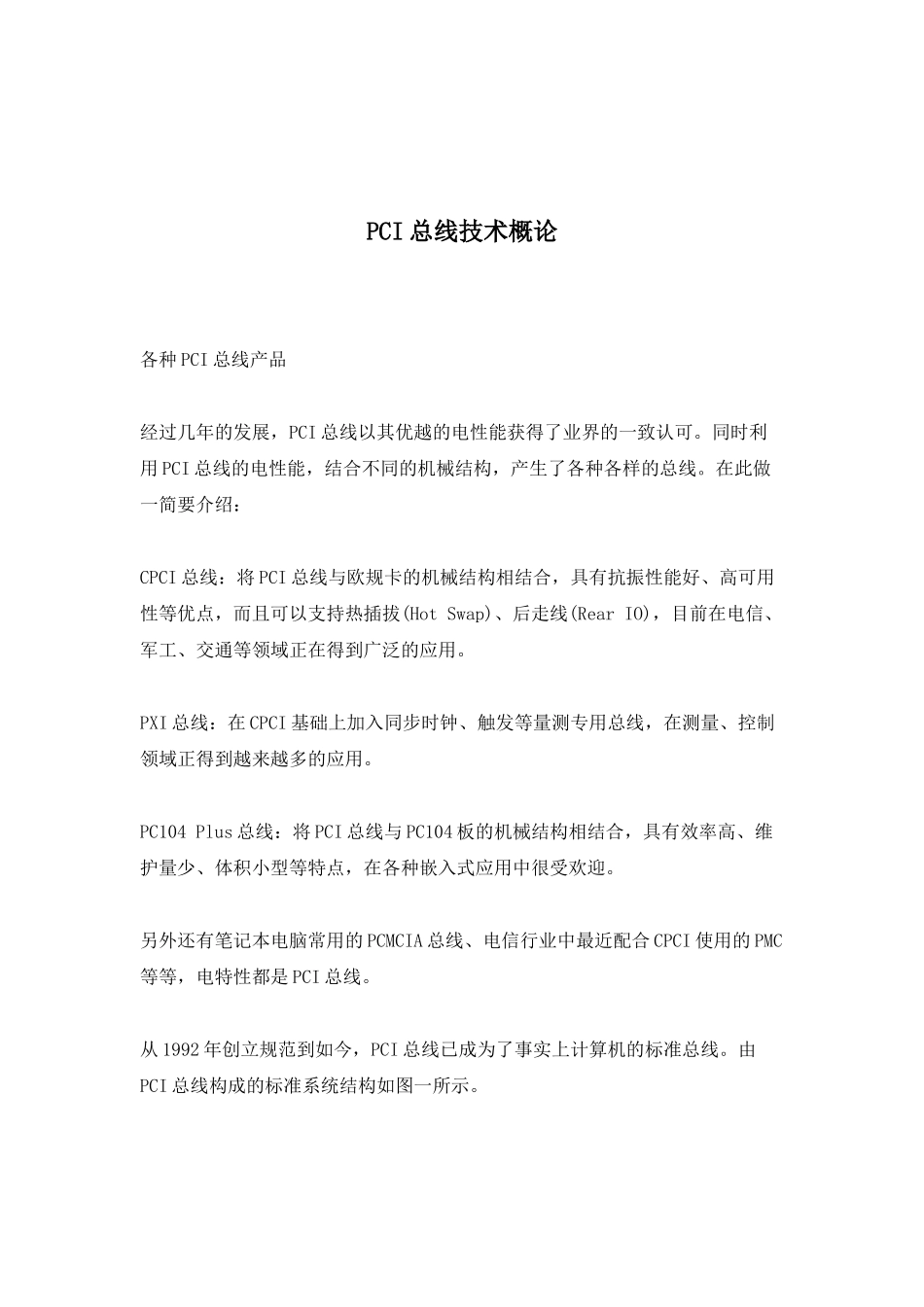 PCI总线技术概论

各种PCI总线产品

经过几年的发展，PCI总线以其优越的电性能获得了业界的一致认可。同时利用PCI总线的电性能，结合不同的机械结构，产生了各种各样的总线。在此做一简要介绍：

CPCI总线：将PCI总线与欧规卡的机械结构相结合，具有抗振性能好、高可用性等优点，而且可以支持热插拔(Hot Swap)、后走线(Rear IO)，目前在电信、军工、交通等领域正在得到广泛的应用。

PXI总线：在CPCI基础上加入同步时钟、触发等量测专用总线，在测量、控制领域正得到越来越多的应用。

PC104 Plus总线：将PCI总线与PC104板的机械结构相结合，具有效率高、维护量少、体积小型等特点，在各种嵌入式应用中很受欢迎。

另外还有笔记本电脑常用的PCMCIA总线、电信行业中最近配合CPCI使用的PMC等等，电特性都是PCI总线。

从1992年创立规范到如今，PCI总线已成为了事实上计算机的标准总线。由PCI总线构成的标准系统结构如图一所示。